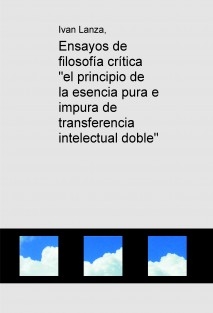 Ivan Lanza,

Ensayos de filosofía crítica "el principio de la esencia pura e impura de transferencia intelectual doble"